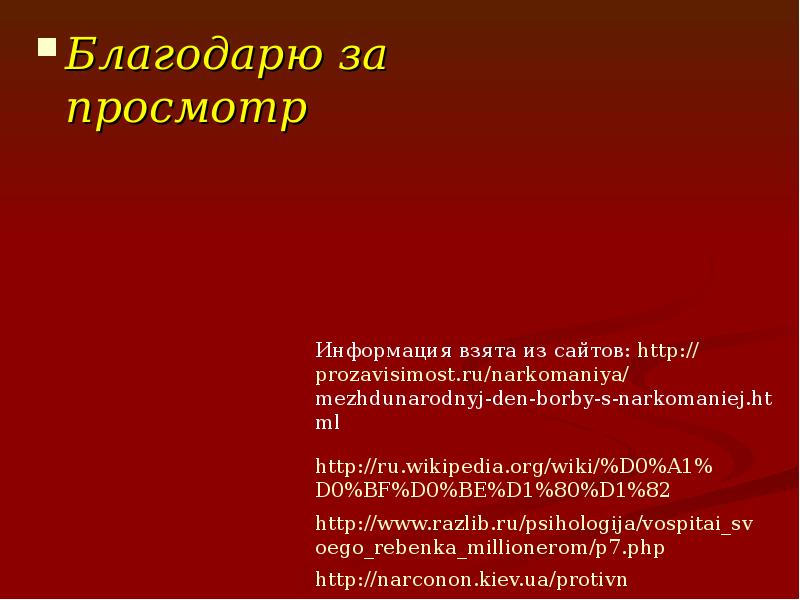 Благодарю за просмотр

Информация взята из сайтов: http://prozavisimost.ru/narkomaniya/mezhdunarodnyj-den-borby-s-narkomaniej.html

http://ru.wikipedia.org/wiki/%D0%A1%D0%BF%D0%BE%D1%80%D1%82

http://www.razlib.ru/psihologija/vospitai_svoego_rebenka_millionerom/p7.php

http://narconon.kiev.ua/protivn